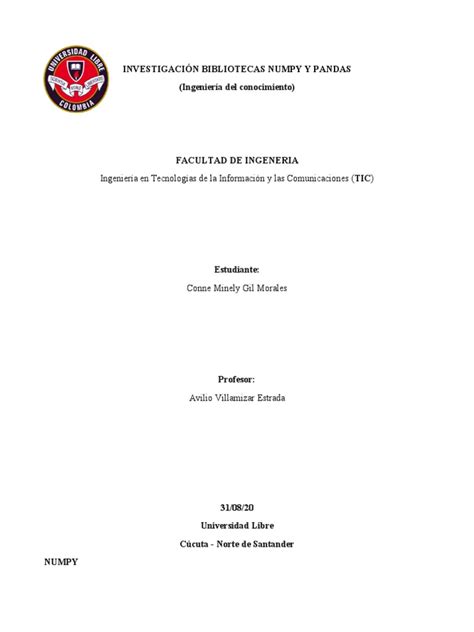 UNIVERSIDAD LIBRE
COLOMBIA

INVESTIGACIÓN BIBLIOTECAS NUMPY Y PANDAS

(Ingeniería del conocimiento)

FACULTAD DE INGENERIA

Ingenieria en Tecnologias de la Información y las Comunicaciones (TIC)

Estudiante:

Conne Minely Gil Morales

Profesor:

Avilio Villamizar Estrada

31/08/20

Universidad Libre

Cúcuta - Norte de Santander

NUMPY